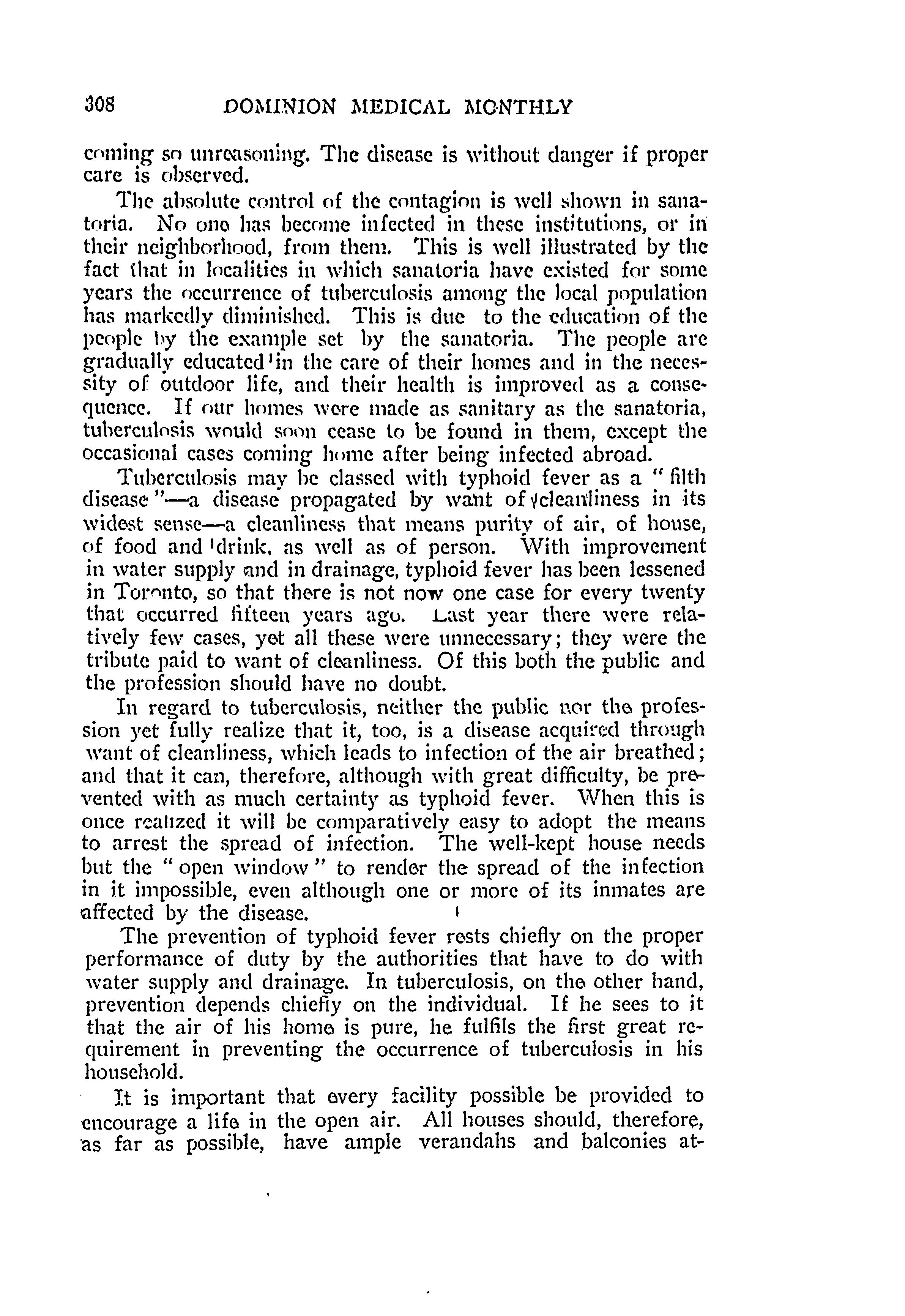 308 DOMINION MEDICAL MONTHLY

coming so unreasoning. The disease is without danger if proper care is observed.

The absolute control of the contagion is well shown in sanatoria. No one has become infected in these institutions, or in their neighborhood, from them. This is well illustrated by the fact that in localities in which sanatoria have existed for some years the occurrence of tuberculosis among the local population has markedly diminished. This is due to the education of the people by the example set by the sanatoria. The people are gradually educated in the care of their homes and in the necessity of outdoor life, and their health is improved as a consequence. If our homes were made as sanitary as the sanatoria, tuberculosis would soon cease to be found in them, except the occasional cases coming home after being infected abroad.

Tuberculosis may be classed with typhoid fever as a "filth disease"—a disease propagated by want of cleanliness in its widest sense—a cleanliness that means purity of air, of house, of food and drink, as well as of person. With improvement in water supply and in drainage, typhoid fever has been lessened in Toronto, so that there is not now one case for every twenty that occurred fifteen years ago. Last year there were relatively few cases, yet all these were unnecessary; they were the tribute paid to want of cleanliness. Of this both the public and the profession should have no doubt.

In regard to tuberculosis, neither the public nor the profession yet fully realize that it, too, is a disease acquired through want of cleanliness, which leads to infection of the air breathed; and that it can, therefore, although with great difficulty, be prevented with as much certainty as typhoid fever. When this is once realized it will be comparatively easy to adopt the means to arrest the spread of infection. The well-kept house needs but the "open window" to render the spread of the infection in it impossible, even although one or more of its inmates are affected by the disease.

The prevention of typhoid fever rests chiefly on the proper performance of duty by the authorities that have to do with water supply and drainage. In tuberculosis, on the other hand, prevention depends chiefly on the individual. If he sees to it that the air of his home is pure, he fulfils the first great requirement in preventing the occurrence of tuberculosis in his household.

It is important that every facility possible be provided to encourage a life in the open air. All houses should, therefore, as far as possible, have ample verandahs and balconies at-